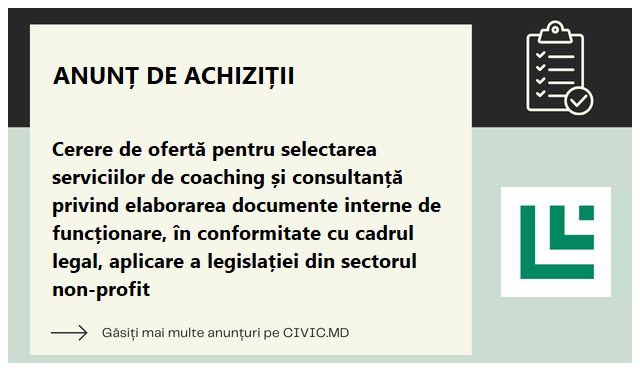 ANUNȚ DE ACHIZIȚII

Cerere de ofertă pentru selectarea serviciilor de coaching și consultanță privind elaborarea documente interne de funcționare, în conformitate cu cadrul legal, aplicare a legislației din sectorul non-profit

Găsiți mai multe anunțuri pe CIVIC.MD